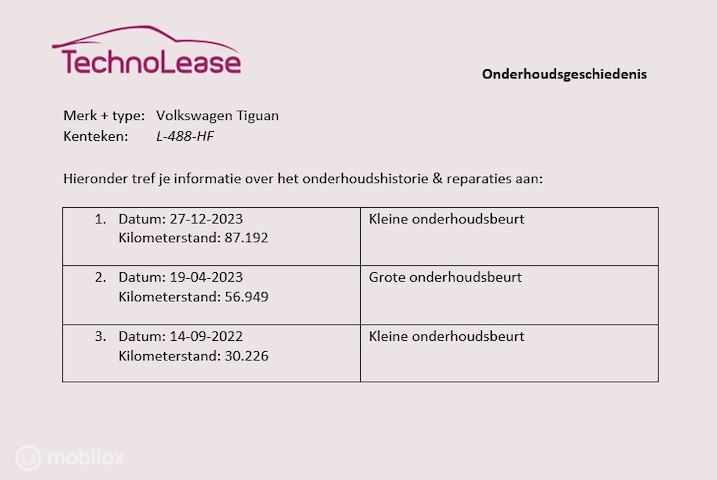 TechnoLease

Onderhoudsgeschiedenis

Merk + type: Volkswagen Tiguan
Kenteken: L-488-HF

Hieronder tref je informatie over het onderhoudshistorie & reparaties aan:

| 1. Datum: 27-12-2023 Kilometerstand: 87.192 | Kleine onderhoudsbeurt |
|---|---|
| 2. Datum: 19-04-2023 Kilometerstand: 56.949 | Grote onderhoudsbeurt |
| 3. Datum: 14-09-2022 Kilometerstand: 30.226 | Kleine onderhoudsbeurt |

mobilox